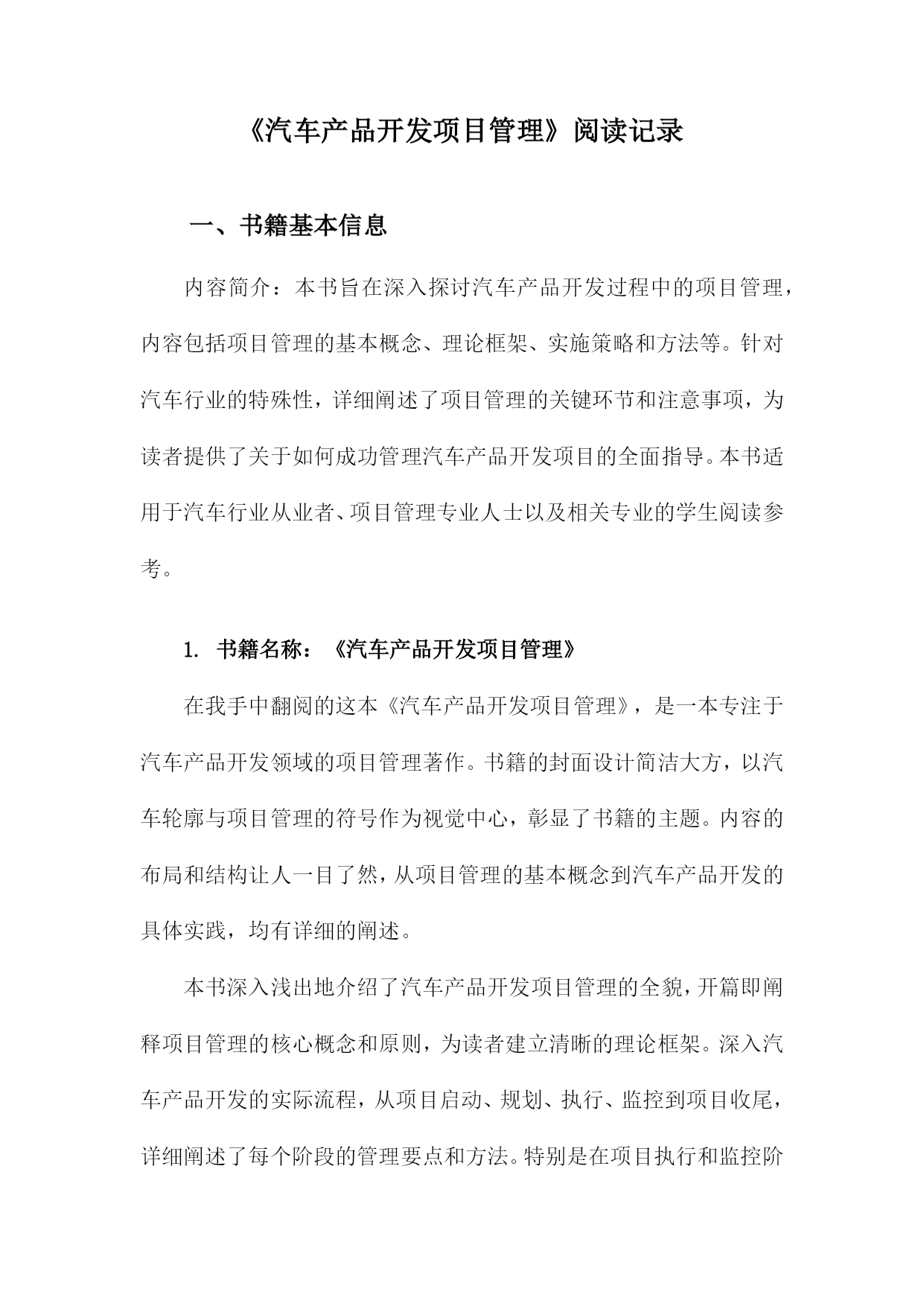 《汽车产品开发项目管理》阅读记录

一、书籍基本信息

内容简介：本书旨在深入探讨汽车产品开发过程中的项目管理，内容包括项目管理的基本概念、理论框架、实施策略和方法等。针对汽车行业的特殊性，详细阐述了项目管理的关键环节和注意事项，为读者提供了关于如何成功管理汽车产品开发项目的全面指导。本书适用于汽车行业从业者、项目管理专业人士以及相关专业的学生阅读参考。

1. 书籍名称：《汽车产品开发项目管理》

在我手中翻阅的这本《汽车产品开发项目管理》，是一本专注于汽车产品开发领域的项目管理著作。书籍的封面设计简洁大方，以汽车轮廓与项目管理的符号作为视觉中心，彰显了书籍的主题。内容的布局和结构让人一目了然，从项目管理的基本概念到汽车产品开发的具体实践，均有详细的阐述。

本书深入浅出地介绍了汽车产品开发项目管理的全貌，开篇即阐释项目管理的核心概念和原则，为读者建立清晰的理论框架。深入汽车产品开发的实际流程，从项目启动、规划、执行、监控到项目收尾，详细阐述了每个阶段的管理要点和方法。特别是在项目执行和监控阶